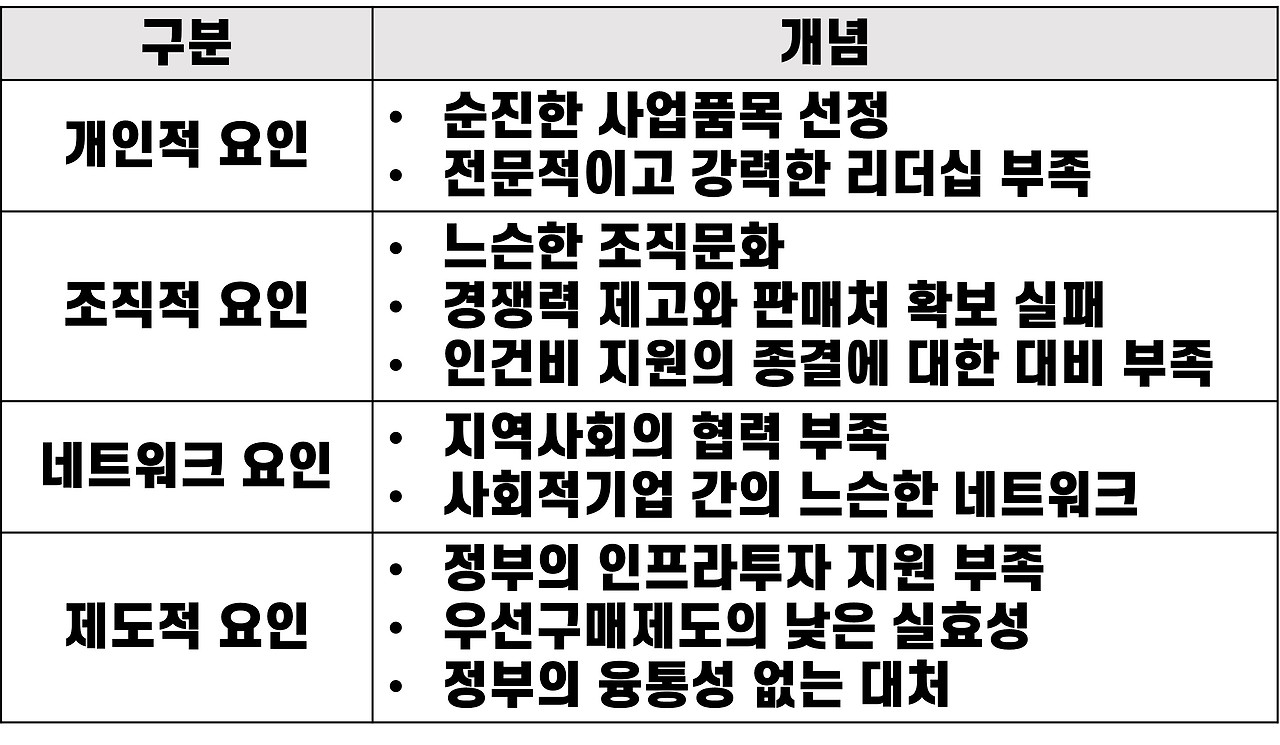 | 구분 | 개념 |
|---|---|
| 개인적 요인 | • 순진한 사업품목 선정 • 전문적이고 강력한 리더십 부족 |
| 조직적 요인 | • 느슨한 조직문화 • 경쟁력 제고와 판매처 확보 실패 • 인건비 지원의 종결에 대한 대비 부족 |
| 네트워크 요인 | • 지역사회의 협력 부족 • 사회적기업 간의 느슨한 네트워크 |
| 제도적 요인 | • 정부의 인프라투자 지원 부족 • 우선구매제도의 낮은 실효성 • 정부의 융통성 없는 대처 |